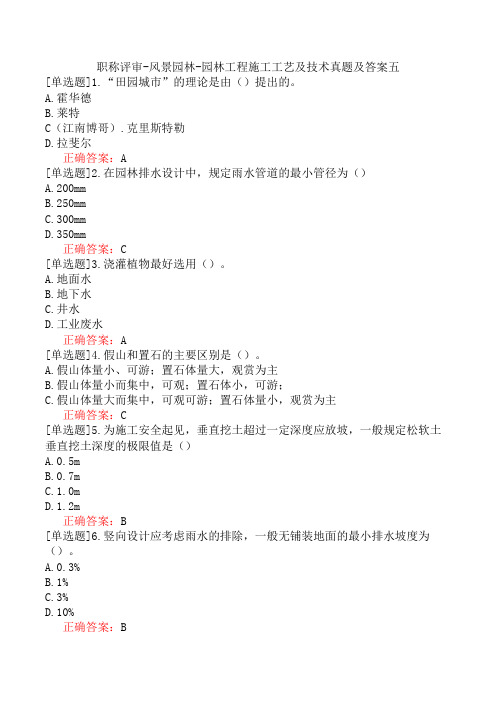 职称评审-风景园林-园林工程施工工艺及技术真题及答案五

[单选题]1.“田园城市”的理论是由（）提出的。
A.霍华德
B.莱特
C（江南博哥）.克里斯特勒
D.拉斐尔
正确答案：A

[单选题]2.在园林排水设计中，规定雨水管道的最小管径为（）
A.200mm
B.250mm
C.300mm
D.350mm
正确答案：C

[单选题]3.浇灌植物最好选用（）。
A.地面水
B.地下水
C.井水
D.工业废水
正确答案：A

[单选题]4.假山和置石的主要区别是（）。
A.假山体量小、可游；置石体量大，观赏为主
B.假山体量小而集中，可观；置石体小，可游；
C.假山体量大而集中，可观可游；置石体量小，观赏为主
正确答案：C

[单选题]5.为施工安全起见，垂直挖土超过一定深度应放坡，一般规定松软土垂直挖土深度的极限值是（）
A.0.5m
B.0.7m
C.1.0m
D.1.2m
正确答案：B

[单选题]6.竖向设计应考虑雨水的排除，一般无铺装地面的最小排水坡度为（）。
A.0.3%
B.1%
C.3%
D.10%
正确答案：B